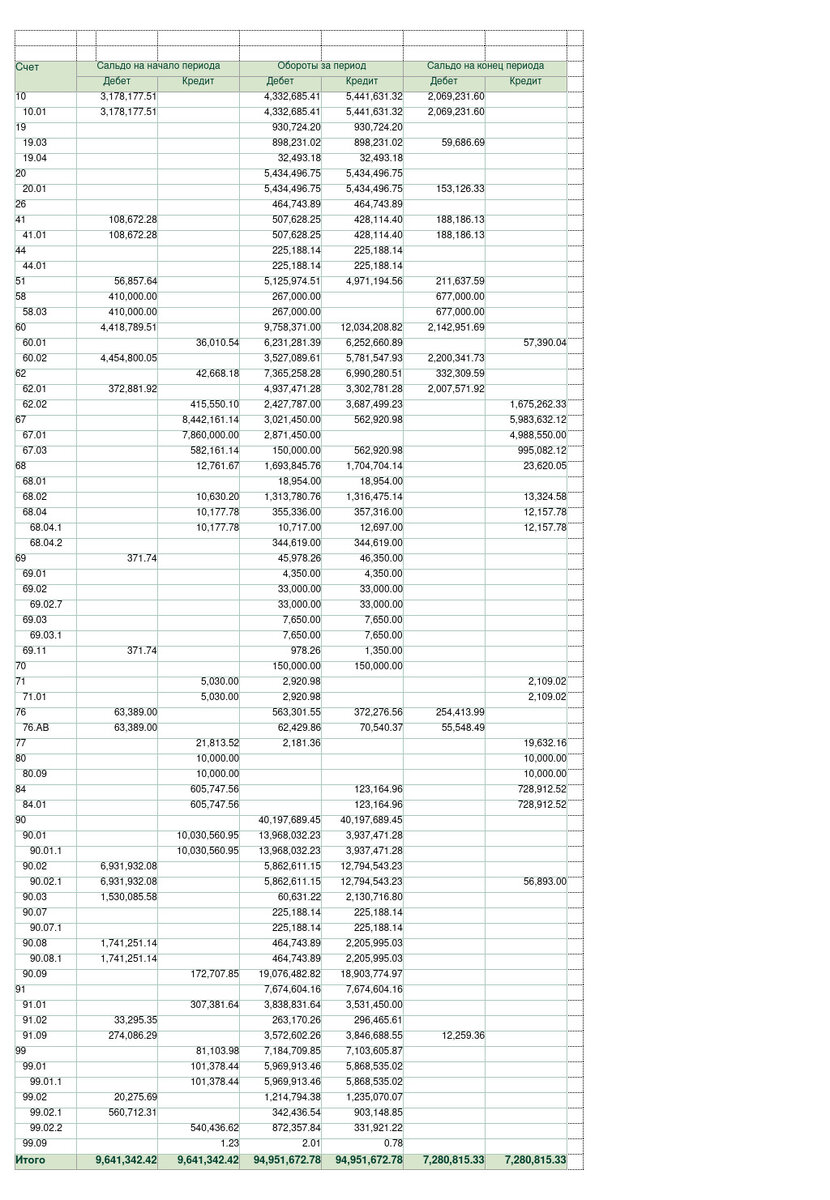 | Счет | Сальдо на начало периода | | Обороты за период | | Сальдо на конец периода | |
|---|---|---|---|---|---|---|
| | Дебет | Кредит | Дебет | Кредит | Дебет | Кредит |
| 10 | 3,178,177.51 | | 4,332,685.41 | 5,441,631.32 | 2,069,231.60 | |
| 10.01 | 3,178,177.51 | | 4,332,685.41 | 5,441,631.32 | 2,069,231.60 | |
| 19 | | | 930,724.20 | 930,724.20 | | |
| 19.03 | | | 898,231.02 | 898,231.02 | 59,686.69 | |
| 19.04 | | | 32,493.18 | 32,493.18 | | |
| 20 | | | 5,434,496.75 | 5,434,496.75 | | |
| 20.01 | | | 5,434,496.75 | 5,434,496.75 | 153,126.33 | |
| 26 | | | 464,743.89 | 464,743.89 | | |
| 41 | 108,672.28 | | 507,628.25 | 428,114.40 | 188,186.13 | |
| 41.01 | 108,672.28 | | 507,628.25 | 428,114.40 | 188,186.13 | |
| 44 | | | 225,188.14 | 225,188.14 | | |
| 44.01 | | | 225,188.14 | 225,188.14 | | |
| 51 | 56,857.64 | | 5,125,974.51 | 4,971,194.56 | 211,637.59 | |
| 58 | 410,000.00 | | 267,000.00 | | 677,000.00 | |
| 58.03 | 410,000.00 | | 267,000.00 | | 677,000.00 | |
| 60 | 4,418,789.51 | | 9,758,371.00 | 12,034,208.82 | 2,142,951.69 | |
| 60.01 | | 36,010.54 | 6,231,281.39 | 6,252,660.89 | | 57,390.04 |
| 60.02 | 4,454,800.05 | | 3,527,089.61 | 5,781,547.93 | 2,200,341.73 | |
| 62 | | 42,668.18 | 7,365,258.28 | 6,990,280.51 | 332,309.59 | |
| 62.01 | 372,881.92 | | 4,937,471.28 | 3,302,781.28 | 2,007,571.92 | |
| 62.02 | | 415,550.10 | 2,427,787.00 | 3,687,499.23 | | 1,675,262.33 |
| 67 | | 8,442,161.14 | 3,021,450.00 | 562,920.98 | | 5,983,632.12 |
| 67.01 | | 7,860,000.00 | 2,871,450.00 | | | 4,988,550.00 |
| 67.03 | | 582,161.14 | 150,000.00 | 562,920.98 | | 995,082.12 |
| 68 | | 12,761.67 | 1,693,845.76 | 1,704,704.14 | | 23,620.05 |
| 68.01 | | | 18,954.00 | 18,954.00 | | |
| 68.02 | | 10,630.20 | 1,313,780.76 | 1,316,475.14 | | 13,324.58 |
| 68.04 | | 10,177.78 | 355,336.00 | 357,316.00 | | 12,157.78 |
| 68.04.1 | | 10,177.78 | 10,717.00 | 12,697.00 | | 12,157.78 |
| 68.04.2 | | | 344,619.00 | 344,619.00 | | |
| 69 | 371.74 | | 45,978.26 | 46,350.00 | | |
| 69.01 | | | 4,350.00 | 4,350.00 | | |
| 69.02 | | | 33,000.00 | 33,000.00 | | |
| 69.02.7 | | | 33,000.00 | 33,000.00 | | |
| 69.03 | | | 7,650.00 | 7,650.00 | | |
| 69.03.1 | | | 7,650.00 | 7,650.00 | | |
| 69.11 | 371.74 | | 978.26 | 1,350.00 | | |
| 70 | | | 150,000.00 | 150,000.00 | | |
| 71 | | 5,030.00 | 2,920.98 | | | 2,109.02 |
| 71.01 | | 5,030.00 | 2,920.98 | | | 2,109.02 |
| 76 | 63,389.00 | | 563,301.55 | 372,276.56 | 254,413.99 | |
| 76.АВ | 63,389.00 | | 62,429.86 | 70,540.37 | 55,548.49 | |
| 77 | | 21,813.52 | 2,181.36 | | | 19,632.16 |
| 80 | | 10,000.00 | | | | 10,000.00 |
| 80.09 | | 10,000.00 | | | | 10,000.00 |
| 84 | | 605,747.56 | | 123,164.96 | | 728,912.52 |
| 84.01 | | 605,747.56 | | 123,164.96 | | 728,912.52 |
| 90 | | | 40,197,689.45 | 40,197,689.45 | | |
| 90.01 | | 10,030,560.95 | 13,968,032.23 | 3,937,471.28 | | |
| 90.01.1 | | 10,030,560.95 | 13,968,032.23 | 3,937,471.28 | | |
| 90.02 | 6,931,932.08 | | 5,862,611.15 | 12,794,543.23 | | |
| 90.02.1 | 6,931,932.08 | | 5,862,611.15 | 12,794,543.23 | | 56,893.00 |
| 90.03 | 1,530,085.58 | | 60,631.22 | 2,130,716.80 | | |
| 90.07 | | | 225,188.14 | 225,188.14 | | |
| 90.07.1 | | | 225,188.14 | 225,188.14 | | |
| 90.08 | 1,741,251.14 | | 464,743.89 | 2,205,995.03 | | |
| 90.08.1 | 1,741,251.14 | | 464,743.89 | 2,205,995.03 | | |
| 90.09 | | 172,707.85 | 19,076,482.82 | 18,903,774.97 | | |
| 91 | | | 7,674,604.16 | 7,674,604.16 | | |
| 91.01 | | 307,381.64 | 3,838,831.64 | 3,531,450.00 | | |
| 91.02 | 33,295.35 | | 263,170.26 | 296,465.61 | | |
| 91.09 | 274,086.29 | | 3,572,602.26 | 3,846,688.55 | 12,259.36 | |
| 99 | | 81,103.98 | 7,184,709.85 | 7,103,605.87 | | |
| 99.01 | | 101,378.44 | 5,969,913.46 | 5,868,535.02 | | |
| 99.01.1 | | 101,378.44 | 5,969,913.46 | 5,868,535.02 | | |
| 99.02 | 20,275.69 | | 1,214,794.38 | 1,235,070.07 | | |
| 99.02.1 | 560,712.31 | | 342,436.54 | 903,148.85 | | |
| 99.02.2 | | 540,436.62 | 872,357.84 | 331,921.22 | | |
| 99.09 | | 1.23 | 2.01 | 0.78 | | |
| Итого | 9,641,342.42 | 9,641,342.42 | 94,951,672.78 | 94,951,672.78 | 7,280,815.33 | 7,280,815.33 |